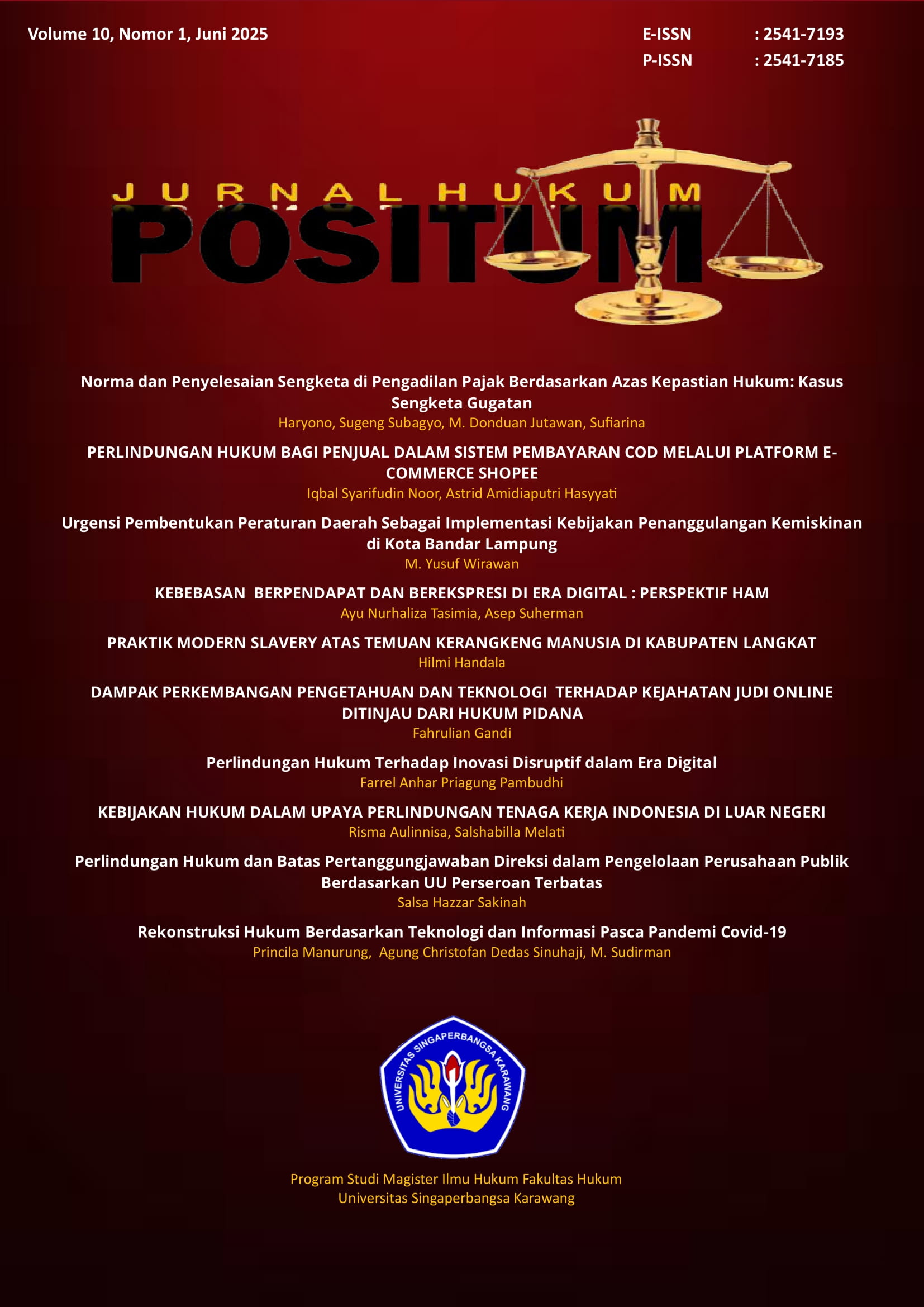 Volume 10, Nomor 1, Juni 2025

E-ISSN : 2541-7193
P-ISSN : 2541-7185

JURNAL HUKUM
POSITUM

Norma dan Penyelesaian Sengketa di Pengadilan Pajak Berdasarkan Azas Kepastian Hukum: Kasus Sengketa Gugatan
Haryono, Sugeng Subagyo, M. Donduan Jutawan, Sufiarina

PERLINDUNGAN HUKUM BAGI PENJUAL DALAM SISTEM PEMBAYARAN COD MELALUI PLATFORM E-COMMERCE SHOPEE
Iqbal Syarifudin Noor, Astrid Amidiaputri Hasyyati

Urgensi Pembentukan Peraturan Daerah Sebagai Implementasi Kebijakan Penanggulangan Kemiskinan di Kota Bandar Lampung
M. Yusuf Wirawan

KEBEBASAN BERPENDAPAT DAN BEREKSPRESI DI ERA DIGITAL : PERSPEKTIF HAM
Ayu Nurhaliza Tasimia, Asep Suherman

PRAKTIK MODERN SLAVERY ATAS TEMUAN KERANGKENG MANUSIA DI KABUPATEN LANGKAT
Hilmi Handala

DAMPAK PERKEMBANGAN PENGETAHUAN DAN TEKNOLOGI TERHADAP KEJAHATAN JUDI ONLINE DITINJAU DARI HUKUM PIDANA
Fahrulian Gandi

Perlindungan Hukum Terhadap Inovasi Disruptif dalam Era Digital
Farrel Anhar Priagung Pambudhi

KEBIJAKAN HUKUM DALAM UPAYA PERLINDUNGAN TENAGA KERJA INDONESIA DI LUAR NEGERI
Risma Aulinnisa, Salshabilla Melati

Perlindungan Hukum dan Batas Pertanggungjawaban Direksi dalam Pengelolaan Perusahaan Publik Berdasarkan UU Perseroan Terbatas
Salsa Hazzar Sakinah

Rekonstruksi Hukum Berdasarkan Teknologi dan Informasi Pasca Pandemi Covid-19
Princila Manurung, Agung Christofan Dedas Sinuhaji, M. Sudirman

UNIVERSITAS SINGAPERBANGSA KARAWANG

Program Studi Magister Ilmu Hukum Fakultas Hukum
Universitas Singaperbangsa Karawang